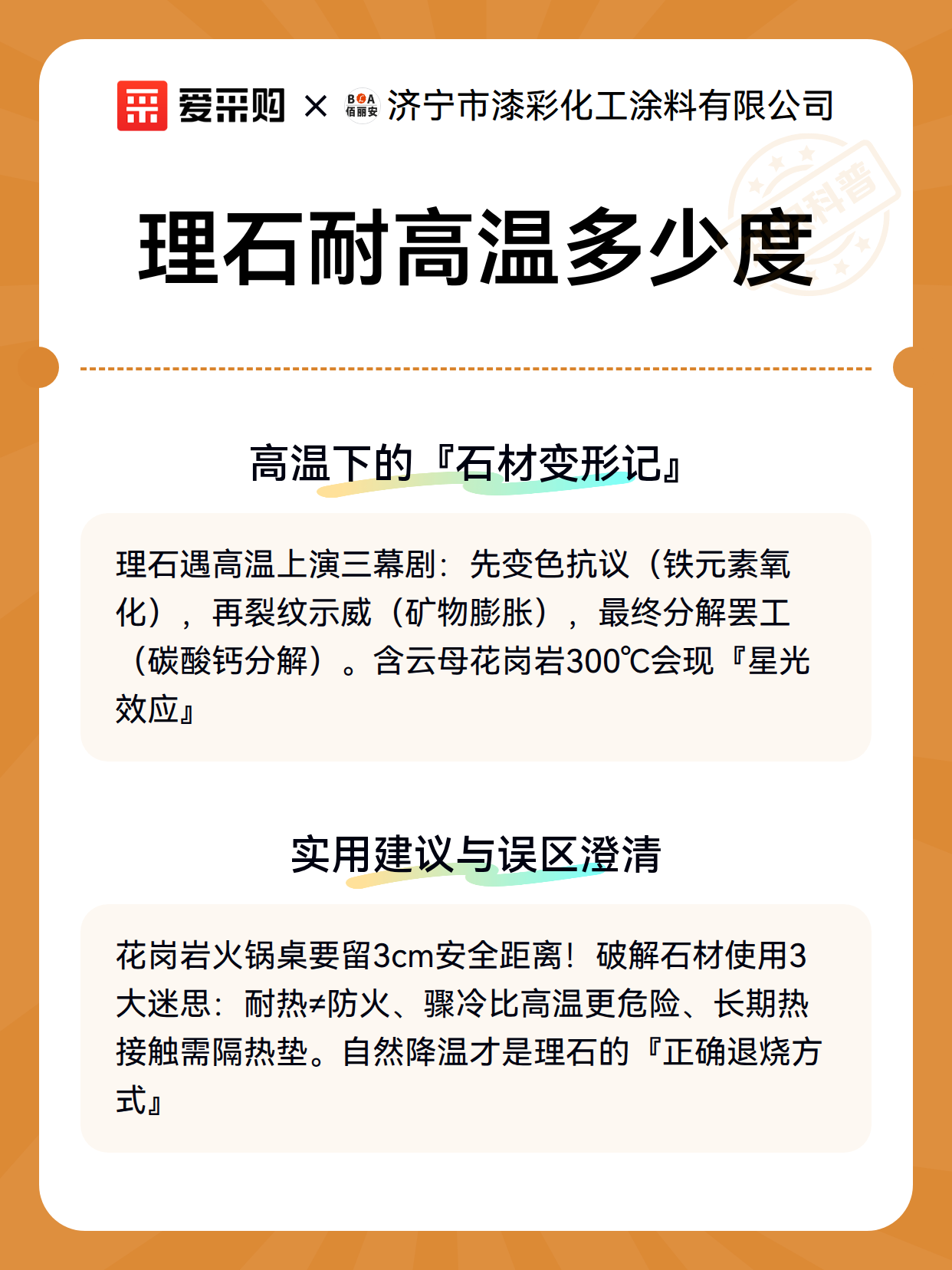 爱采购 × BLA 佰丽安 济宁市漆彩化工涂料有限公司

科普

理石耐高温多少度

高温下的『石材变形记』

理石遇高温上演三幕剧：先变色抗议（铁元素氧化），再裂纹示威（矿物膨胀），最终分解罢工（碳酸钙分解）。含云母花岗岩300℃会现『星光效应』

实用建议与误区澄清

花岗岩火锅桌要留3cm安全距离！破解石材使用3大迷思：耐热≠防火、骤冷比高温更危险、长期热接触需隔热垫。自然降温才是理石的『正确退烧方式』